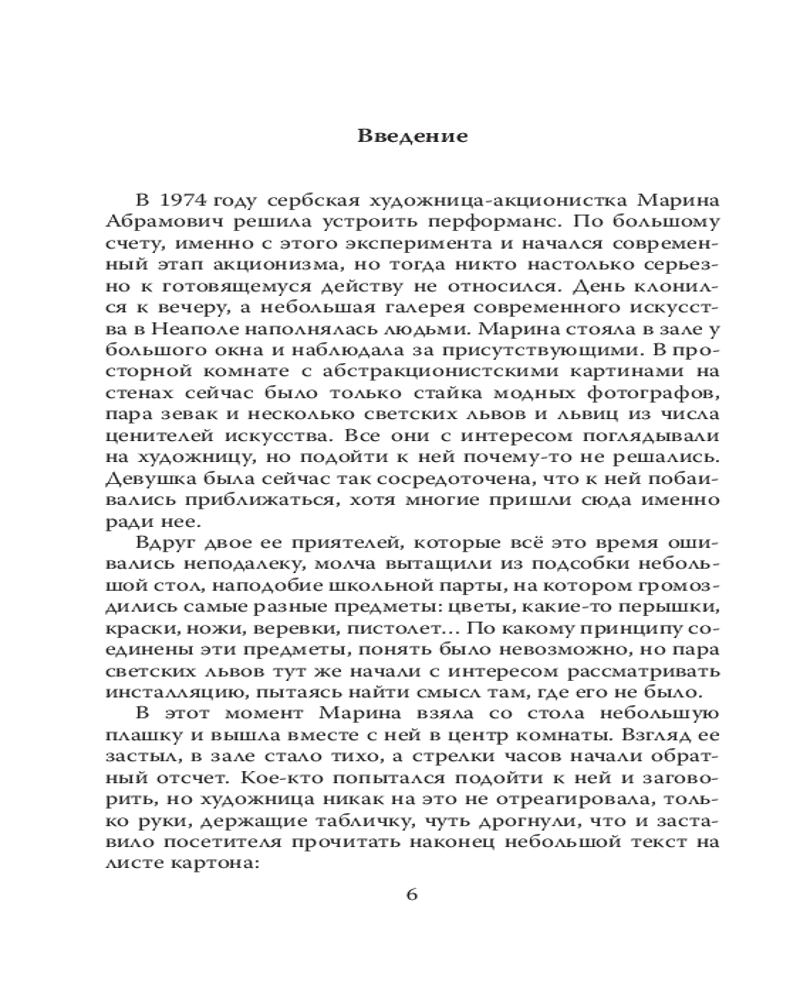 Введение

В 1974 году сербская художница-акционистка Марина Абрамович решила устроить перформанс. По большому счету, именно с этого эксперимента и начался современный этап акционизма, но тогда никто настолько серьезно к готовящемуся действу не относился. День клонился к вечеру, а небольшая галерея современного искусства в Неаполе наполнялась людьми. Марина стояла в зале у большого окна и наблюдала за присутствующими. В просторной комнате с абстракционистскими картинами на стенах сейчас было только стайка модных фотографов, пара зевак и несколько светских львов и львиц из числа ценителей искусства. Все они с интересом поглядывали на художницу, но подойти к ней почему-то не решались. Девушка была сейчас так сосредоточена, что к ней побаивались приближаться, хотя многие пришли сюда именно ради нее.

Вдруг двое ее приятелей, которые всё это время ошивались неподалеку, молча вытащили из подсобки небольшой стол, наподобие школьной парты, на котором громоздились самые разные предметы: цветы, какие-то перышки, краски, ножи, веревки, пистолет... По какому принципу соединены эти предметы, понять было невозможно, но пара светских львов тут же начали с интересом рассматривать инсталляцию, пытаясь найти смысл там, где его не было.

В этот момент Марина взяла со стола небольшую плашку и вышла вместе с ней в центр комнаты. Взгляд ее застыл, в зале стало тихо, а стрелки часов начали обратный отсчет. Кое-кто попытался подойти к ней и заговорить, но художница никак на это не отреагировала, только руки, держащие табличку, чуть дрогнули, что и заставило посетителя прочитать наконец небольшой текст на листе картона:

6